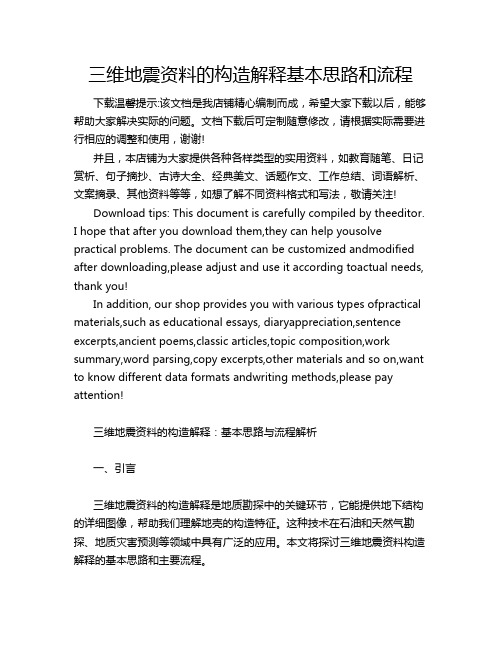 三维地震资料的构造解释基本思路和流程

下载温馨提示:该文档是我店铺精心编制而成，希望大家下载以后，能够帮助大家解决实际的问题。文档下载后可定制随意修改，请根据实际需要进行相应的调整和使用，谢谢!

并且，本店铺为大家提供各种各样类型的实用资料，如教育随笔、日记赏析、句子摘抄、古诗大全、经典美文、话题作文、工作总结、词语解析、文案摘录、其他资料等等，如想了解不同资料格式和写法，敬请关注!

Download tips: This document is carefully compiled by theeditor. I hope that after you download them,they can help yousolve practical problems. The document can be customized andmodified after downloading,please adjust and use it according toactual needs, thank you!

In addition, our shop provides you with various types ofpractical materials,such as educational essays, diaryappreciation,sentence excerpts,ancient poems,classic articles,topic composition,work summary,word parsing,copy excerpts,other materials and so on,want to know different data formats andwriting methods,please pay attention!

三维地震资料的构造解释：基本思路与流程解析

一、引言

三维地震资料的构造解释是地质勘探中的关键环节，它能提供地下结构的详细图像，帮助我们理解地壳的构造特征。这种技术在石油和天然气勘探、地质灾害预测等领域中具有广泛的应用。本文将探讨三维地震资料构造解释的基本思路和主要流程。